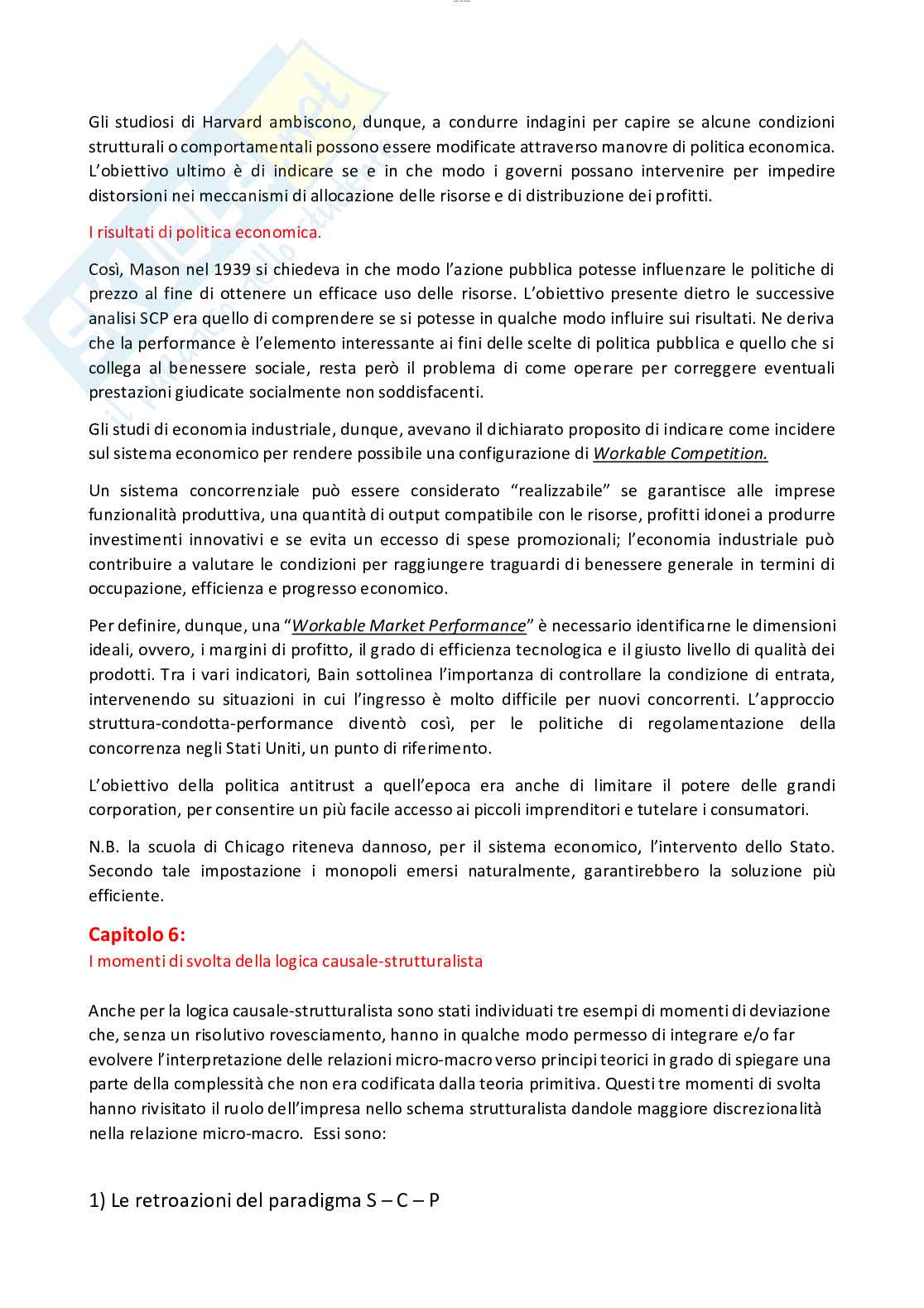 Gli studiosi di Harvard ambiscono, dunque, a condurre indagini per capire se alcune condizioni strutturali o comportamentali possono essere modificate attraverso manovre di politica economica. L'obiettivo ultimo è di indicare se e in che modo i governi possano intervenire per impedire distorsioni nei meccanismi di allocazione delle risorse e di distribuzione dei profitti.

I risultati di politica economica.

Così, Mason nel 1939 si chiedeva in che modo l'azione pubblica potesse influenzare le politiche di prezzo al fine di ottenere un efficace uso delle risorse. L'obiettivo presente dietro le successive analisi SCP era quello di comprendere se si potesse in qualche modo influire sui risultati. Ne deriva che la performance è l'elemento interessante ai fini delle scelte di politica pubblica e quello che si collega al benessere sociale, resta però il problema di come operare per correggere eventuali prestazioni giudicate socialmente non soddisfacenti.

Gli studi di economia industriale, dunque, avevano il dichiarato proposito di indicare come incidere sul sistema economico per rendere possibile una configurazione di Workable Competition.

Un sistema concorrenziale può essere considerato "realizzabile" se garantisce alle imprese funzionalità produttiva, una quantità di output compatibile con le risorse, profitti idonei a produrre investimenti innovativi e se evita un eccesso di spese promozionali; l'economia industriale può contribuire a valutare le condizioni per raggiungere traguardi di benessere generale in termini di occupazione, efficienza e progresso economico.

Per definire, dunque, una "Workable Market Performance" è necessario identificarne le dimensioni ideali, ovvero, i margini di profitto, il grado di efficienza tecnologica e il giusto livello di qualità dei prodotti. Tra i vari indicatori, Bain sottolinea l'importanza di controllare la condizione di entrata, intervenendo su situazioni in cui l'ingresso è molto difficile per nuovi concorrenti. L'approccio struttura-condotta-performance diventò così, per le politiche di regolamentazione della concorrenza negli Stati Uniti, un punto di riferimento.

L'obiettivo della politica antitrust a quell'epoca era anche di limitare il potere delle grandi corporation, per consentire un più facile accesso ai piccoli imprenditori e tutelare i consumatori.

N.B. la scuola di Chicago riteneva dannoso, per il sistema economico, l'intervento dello Stato. Secondo tale impostazione i monopoli emersi naturalmente, garantirebbero la soluzione più efficiente.

Capitolo 6:
I momenti di svolta della logica causale-strutturalista

Anche per la logica causale-strutturalista sono stati individuati tre esempi di momenti di deviazione che, senza un risolutivo rovesciamento, hanno in qualche modo permesso di integrare e/o far evolvere l'interpretazione delle relazioni micro-macro verso principi teorici in grado di spiegare una parte della complessità che non era codificata dalla teoria primitiva. Questi tre momenti di svolta hanno rivisitato il ruolo dell'impresa nello schema strutturalista dandole maggiore discrezionalità nella relazione micro-macro. Essi sono:

1) Le retroazioni del paradigma S – C – P